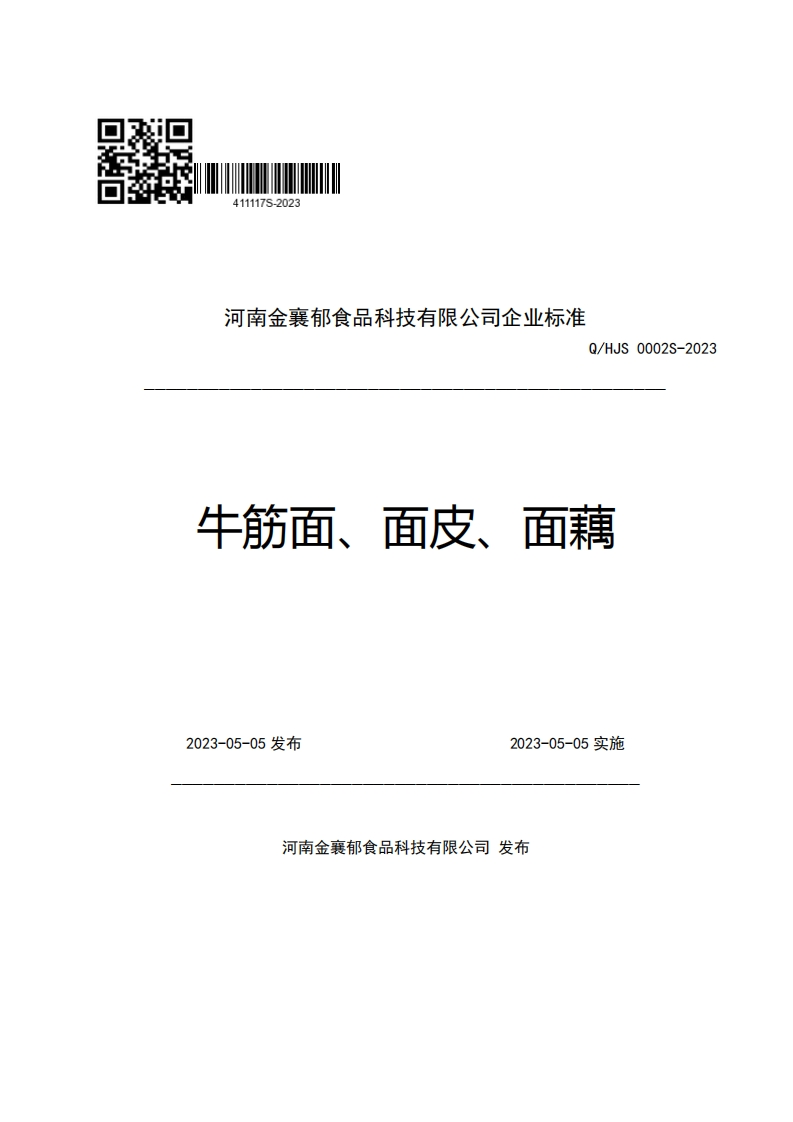 411117S-2023

河南金襄郁食品科技有限公司企业标准

Q/HJS 0002S-2023

牛筋面、面皮、面藕

2023-05-05 发布

2023-05-05 实施

河南金襄郁食品科技有限公司 发布